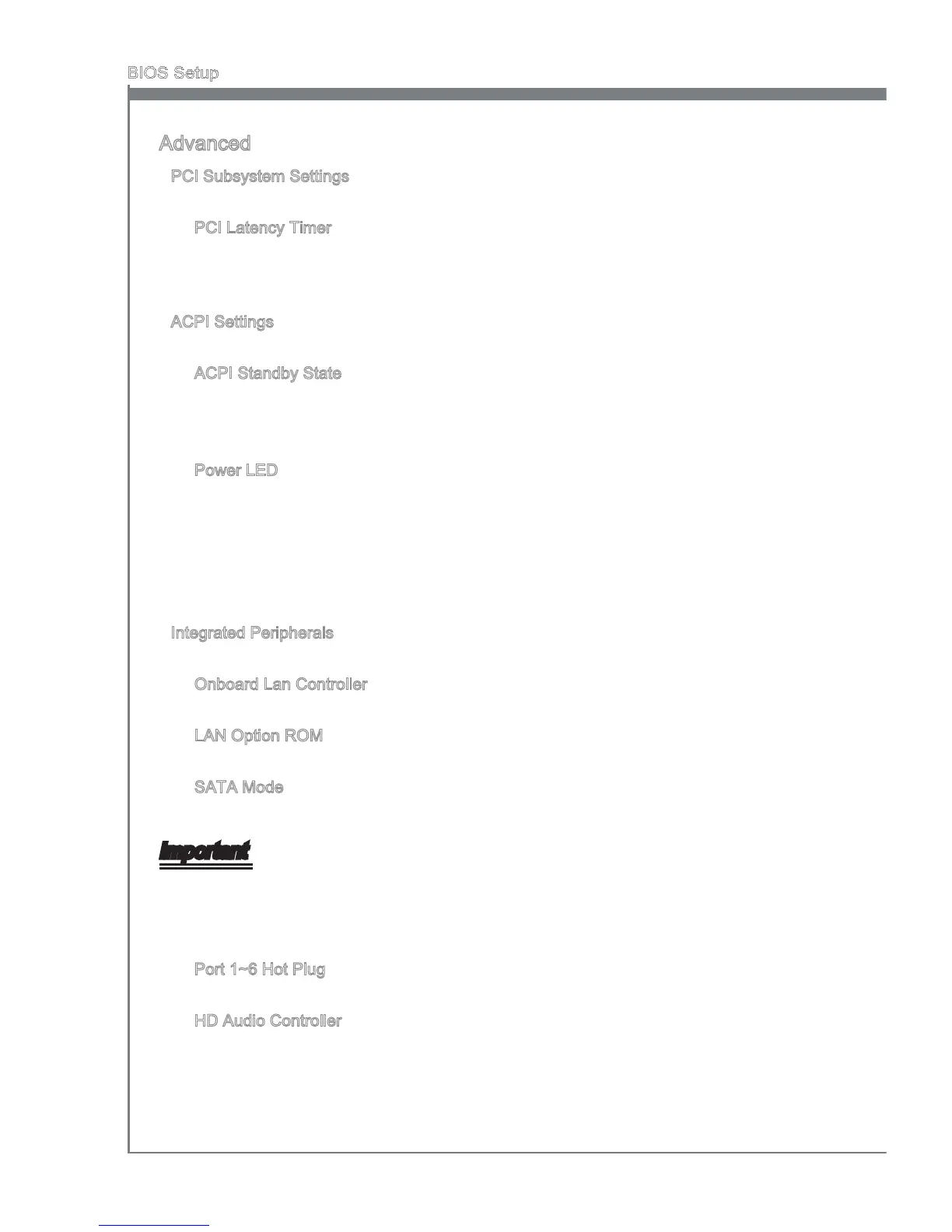 BIOS Setup

Advanced

PCI Subsystem Settings

PCI Latency Timer

ACPI Settings

ACPI Standby State

Power LED

Integrated Peripherals

Onboard Lan Controller

LAN Option ROM

SATA Mode

Important

Port 1~6 Hot Plug

HD Audio Controller